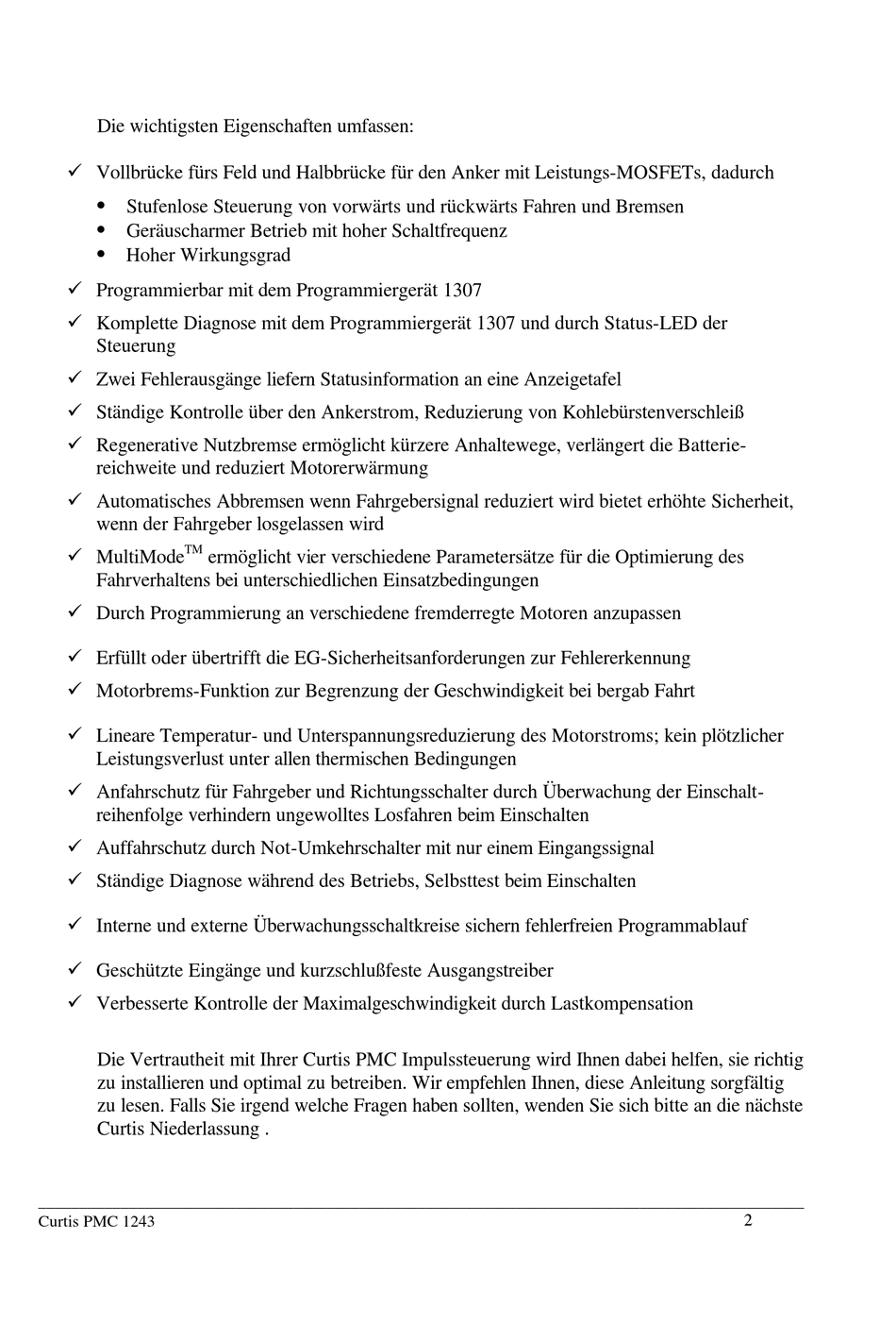 Die wichtigsten Eigenschaften umfassen:

✓ Vollbrücke fürs Feld und Halbbrücke für den Anker mit Leistungs-MOSFETs, dadurch

• Stufenlose Steuerung von vorwärts und rückwärts Fahren und Bremsen
• Geräuscharmer Betrieb mit hoher Schaltfrequenz
• Hoher Wirkungsgrad

✓ Programmierbar mit dem Programmiergerät 1307

✓ Komplette Diagnose mit dem Programmiergerät 1307 und durch Status-LED der Steuerung

✓ Zwei Fehlerausgänge liefern Statusinformation an eine Anzeigetafel

✓ Ständige Kontrolle über den Ankerstrom, Reduzierung von Kohlebürstenverschleiß

✓ Regenerative Nutzbremse ermöglicht kürzere Anhaltewege, verlängert die Batteriereichweite und reduziert Motorerwärmung

✓ Automatisches Abbremsen wenn Fahrgebersignal reduziert wird bietet erhöhte Sicherheit, wenn der Fahrgeber losgelassen wird

✓ MultiMode$^{TM}$ ermöglicht vier verschiedene Parametersätze für die Optimierung des Fahrverhaltens bei unterschiedlichen Einsatzbedingungen

✓ Durch Programmierung an verschiedene fremderregte Motoren anzupassen

✓ Erfüllt oder übertrifft die EG-Sicherheitsanforderungen zur Fehlererkennung

✓ Motorbrems-Funktion zur Begrenzung der Geschwindigkeit bei bergab Fahrt

✓ Lineare Temperatur- und Unterspannungsreduzierung des Motorstroms; kein plötzlicher Leistungsverlust unter allen thermischen Bedingungen

✓ Anfahrschutz für Fahrgeber und Richtungsschalter durch Überwachung der Einschaltreihenfolge verhindern ungewolltes Losfahren beim Einschalten

✓ Auffahrschutz durch Not-Umkehrschalter mit nur einem Eingangssignal

✓ Ständige Diagnose während des Betriebs, Selbsttest beim Einschalten

✓ Interne und externe Überwachungsschaltkreise sichern fehlerfreien Programmablauf

✓ Geschützte Eingänge und kurzschlußfeste Ausgangstreiber

✓ Verbesserte Kontrolle der Maximalgeschwindigkeit durch Lastkompensation

Die Vertrautheit mit Ihrer Curtis PMC Impulssteuerung wird Ihnen dabei helfen, sie richtig zu installieren und optimal zu betreiben. Wir empfehlen Ihnen, diese Anleitung sorgfältig zu lesen. Falls Sie irgend welche Fragen haben sollten, wenden Sie sich bitte an die nächste Curtis Niederlassung .

Curtis PMC 1243 2